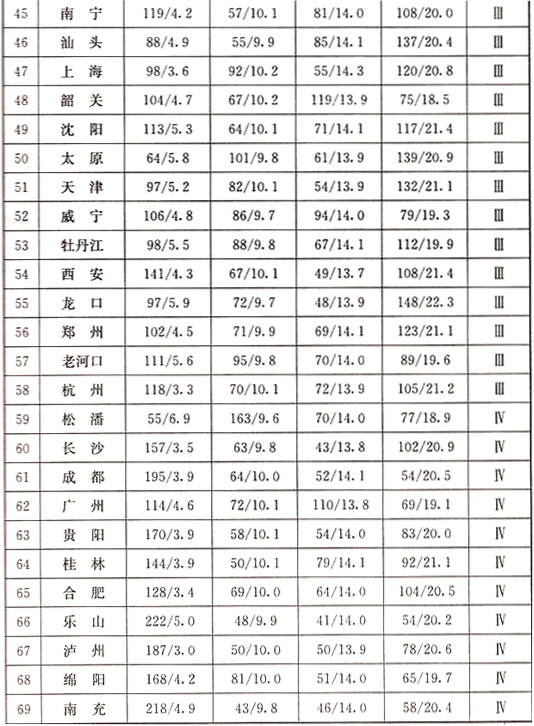 | 45 | 南 宁 | 119/4.2 | 57/10.1 | 81/14.0 | 108/20.0 | Ⅲ |
|---|---|---|---|---|---|---|
| 46 | 汕 头 | 88/4.9 | 55/9.9 | 85/14.1 | 137/20.4 | Ⅲ |
| 47 | 上 海 | 98/3.6 | 92/10.2 | 55/14.3 | 120/20.8 | Ⅲ |
| 48 | 韶 关 | 104/4.7 | 67/10.2 | 119/13.9 | 75/18.5 | Ⅲ |
| 49 | 沈 阳 | 113/5.3 | 64/10.1 | 71/14.1 | 117/21.4 | Ⅲ |
| 50 | 太 原 | 64/5.8 | 101/9.8 | 61/13.9 | 139/20.9 | Ⅲ |
| 51 | 天 津 | 97/5.2 | 82/10.1 | 54/13.9 | 132/21.1 | Ⅲ |
| 52 | 威 宁 | 106/4.8 | 86/9.7 | 94/14.0 | 79/19.3 | Ⅲ |
| 53 | 牡丹江 | 98/5.5 | 88/9.8 | 67/14.1 | 112/19.9 | Ⅲ |
| 54 | 西 安 | 141/4.3 | 67/10.1 | 49/13.7 | 108/21.4 | Ⅲ |
| 55 | 龙 口 | 97/5.9 | 72/9.7 | 48/13.9 | 148/22.3 | Ⅲ |
| 56 | 郑 州 | 102/4.5 | 71/9.9 | 69/14.1 | 123/21.1 | Ⅲ |
| 57 | 老河口 | 111/5.6 | 95/9.8 | 70/14.0 | 89/19.6 | Ⅲ |
| 58 | 杭 州 | 118/3.3 | 70/10.1 | 72/13.9 | 105/21.2 | Ⅲ |
| 59 | 松 潘 | 55/6.9 | 163/9.6 | 70/14.0 | 77/18.9 | Ⅳ |
| 60 | 长 沙 | 157/3.5 | 63/9.8 | 43/13.8 | 102/20.9 | Ⅳ |
| 61 | 成 都 | 195/3.9 | 64/10.0 | 52/14.1 | 54/20.5 | Ⅳ |
| 62 | 广 州 | 114/4.6 | 72/10.1 | 110/13.8 | 69/19.1 | Ⅳ |
| 63 | 贵 阳 | 170/3.9 | 58/10.1 | 54/14.0 | 83/20.0 | Ⅳ |
| 64 | 桂 林 | 144/3.9 | 50/10.1 | 79/14.1 | 92/21.1 | Ⅳ |
| 65 | 合 肥 | 128/3.4 | 69/10.0 | 64/14.0 | 104/20.5 | Ⅳ |
| 66 | 乐 山 | 222/5.0 | 48/9.9 | 41/14.0 | 54/20.2 | Ⅳ |
| 67 | 泸 州 | 187/3.0 | 50/10.0 | 50/13.9 | 78/20.6 | Ⅳ |
| 68 | 绵 阳 | 168/4.2 | 81/10.0 | 51/14.0 | 65/19.7 | Ⅳ |
| 69 | 南 充 | 218/4.9 | 43/9.8 | 46/14.0 | 58/20.4 | Ⅳ |